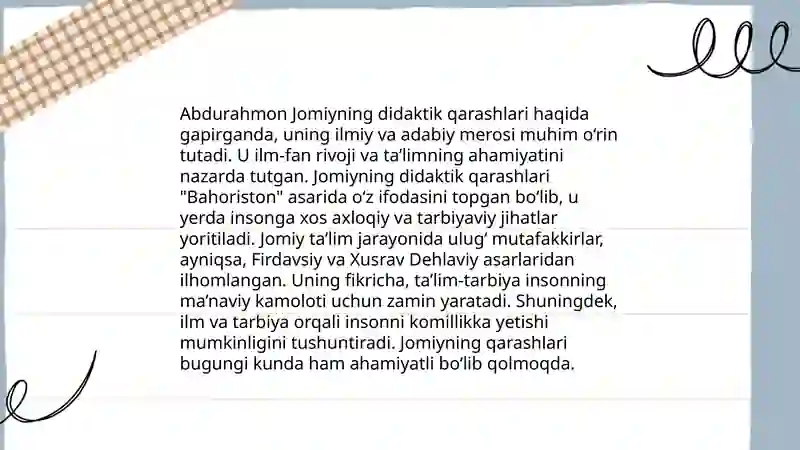 Abdurahmon Jomiyning didaktik qarashlari haqida gapirganda, uning ilmiy va adabiy merosi muhim o‘rin tutadi. U ilm-fan rivoji va ta’limning ahamiyatini nazarda tutgan. Jomiyning didaktik qarashlari "Bahoriston" asarida o‘z ifodasini topgan bo‘lib, u yerda insonga xos axloqiy va tarbiyaviy jihatlar yoritiladi. Jomiy ta’lim jarayonida ulug‘ mutafakkirlar, ayniqsa, Firdavsiy va Xusrav Dehlaviy asarlaridan ilhomlangan. Uning fikricha, ta’lim-tarbiya insonning ma’naviy kamoloti uchun zamin yaratadi. Shuningdek, ilm va tarbiya orqali insonni komillikka yetishi mumkinligini tushuntiradi. Jomiyning qarashlari bugungi kunda ham ahamiyatli bo‘lib qolmoqda.